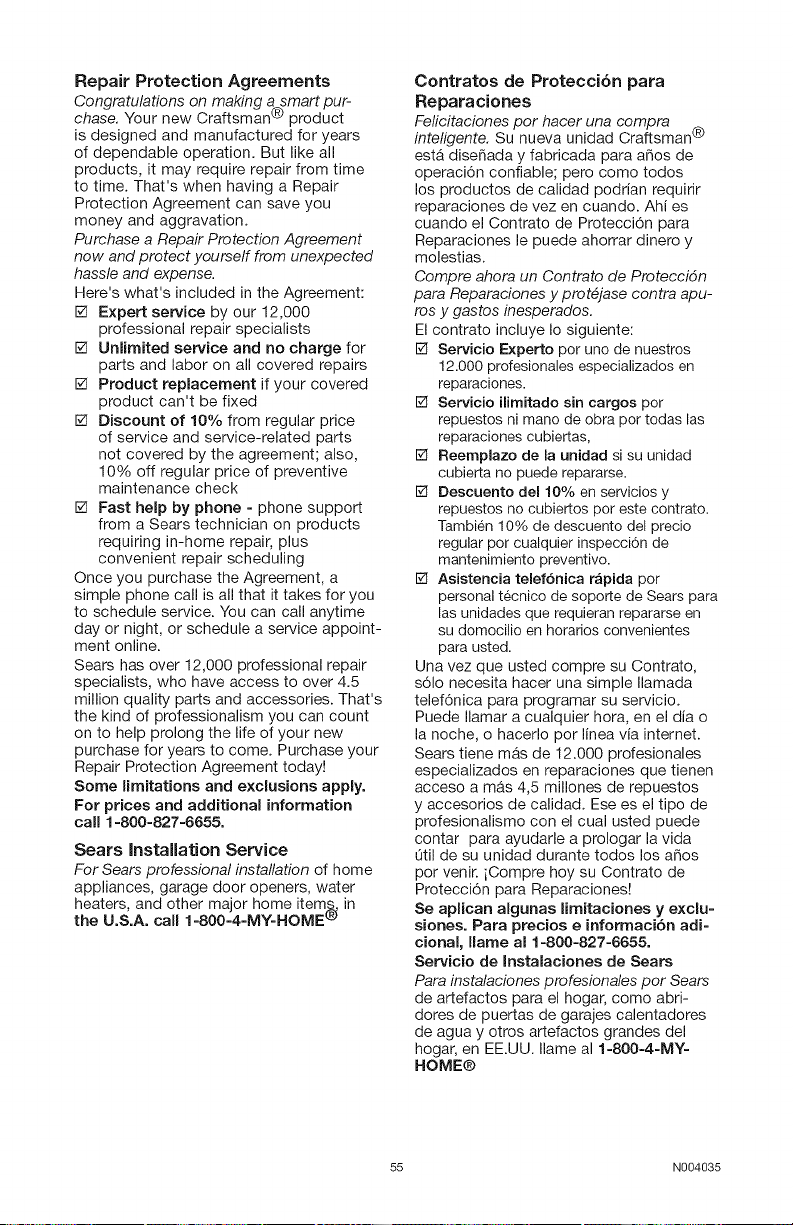 Repair Protection Agreements

Congratulations on making a smart purchase. Your new Craftsman® product is designed and manufactured for years of dependable operation. But like all products, it may require repair from time to time. That's when having a Repair Protection Agreement can save you money and aggravation.

Purchase a Repair Protection Agreement now and protect yourself from unexpected hassle and expense.

Here's what's included in the Agreement:

☑ Expert service by our 12,000 professional repair specialists

☑ Unlimited service and no charge for parts and labor on all covered repairs

☑ Product replacement if your covered product can't be fixed

☑ Discount of 10% from regular price of service and service-related parts not covered by the agreement; also, 10% off regular price of preventive maintenance check

☑ Fast help by phone - phone support from a Sears technician on products requiring in-home repair, plus convenient repair scheduling

Once you purchase the Agreement, a simple phone call is all that it takes for you to schedule service. You can call anytime day or night, or schedule a service appointment online.

Sears has over 12,000 professional repair specialists, who have access to over 4.5 million quality parts and accessories. That's the kind of professionalism you can count on to help prolong the life of your new purchase for years to come. Purchase your Repair Protection Agreement today!

Some limitations and exclusions apply.

For prices and additional information call 1-800-827-6655.

Sears Installation Service

For Sears professional installation of home appliances, garage door openers, water heaters, and other major home items, in the U.S.A. call 1-800-4-MY-HOME®

Contratos de Protección para Reparaciones

Felicitaciones por hacer una compra inteligente. Su nueva unidad Craftsman® está diseñada y fabricada para años de operación confiable; pero como todos los productos de calidad podrían requirir reparaciones de vez en cuando. Ahí es cuando el Contrato de Protección para Reparaciones le puede ahorrar dinero y molestias.

Compre ahora un Contrato de Protección para Reparaciones y protéjase contra apuros y gastos inesperados.

El contrato incluye lo siguiente:

☑ Servicio Experto por uno de nuestros 12.000 profesionales especializados en reparaciones.

☑ Servicio ilimitado sin cargos por repuestos ni mano de obra por todas las reparaciones cubiertas,

☑ Reemplazo de la unidad si su unidad cubierta no puede repararse.

☑ Descuento del 10% en servicios y repuestos no cubiertos por este contrato. También 10% de descuento del precio regular por cualquier inspección de mantenimiento preventivo.

☑ Asistencia telefónica rápida por personal técnico de soporte de Sears para las unidades que requieran repararse en su domocilio en horarios convenientes para usted.

Una vez que usted compre su Contrato, sólo necesita hacer una simple llamada telefónica para programar su servicio. Puede llamar a cualquier hora, en el día o la noche, o hacerlo por línea vía internet.

Sears tiene más de 12.000 profesionales especializados en reparaciones que tienen acceso a más 4,5 millones de repuestos y accesorios de calidad. Ese es el tipo de profesionalismo con el cual usted puede contar para ayudarle a prologar la vida útil de su unidad durante todos los años por venir. ¡Compre hoy su Contrato de Protección para Reparaciones!

Se aplican algunas limitaciones y exclusiones. Para precios e información adicional, llame al 1-800-827-6655.

Servicio de Instalaciones de Sears

Para instalaciones profesionales por Sears de artefactos para el hogar, como abridores de puertas de garajes calentadores de agua y otros artefactos grandes del hogar, en EE.UU. llame al 1-800-4-MY-HOME®

55

N004035